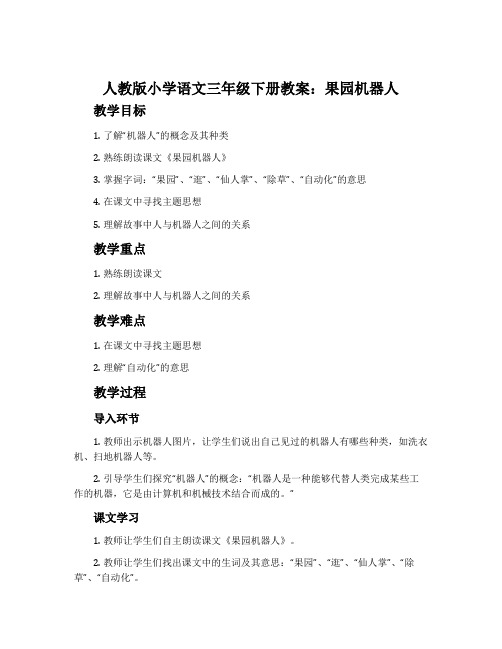 人教版小学语文三年级下册教案：果园机器人

教学目标

1. 了解“机器人”的概念及其种类

2. 熟练朗读课文《果园机器人》

3. 掌握字词：“果园”、“逛”、“仙人掌”、“除草”、“自动化”的意思

4. 在课文中寻找主题思想

5. 理解故事中人与机器人之间的关系

教学重点

1. 熟练朗读课文

2. 理解故事中人与机器人之间的关系

教学难点

1. 在课文中寻找主题思想

2. 理解“自动化”的意思

教学过程

导入环节

1. 教师出示机器人图片，让学生们说出自己见过的机器人有哪些种类，如洗衣机、扫地机器人等。

2. 引导学生们探究“机器人”的概念：“机器人是一种能够代替人类完成某些工作的机器，它是由计算机和机械技术结合而成的。”

课文学习

1. 教师让学生们自主朗读课文《果园机器人》。

2. 教师让学生们找出课文中的生词及其意思：“果园”、“逛”、“仙人掌”、“除草”、“自动化”。